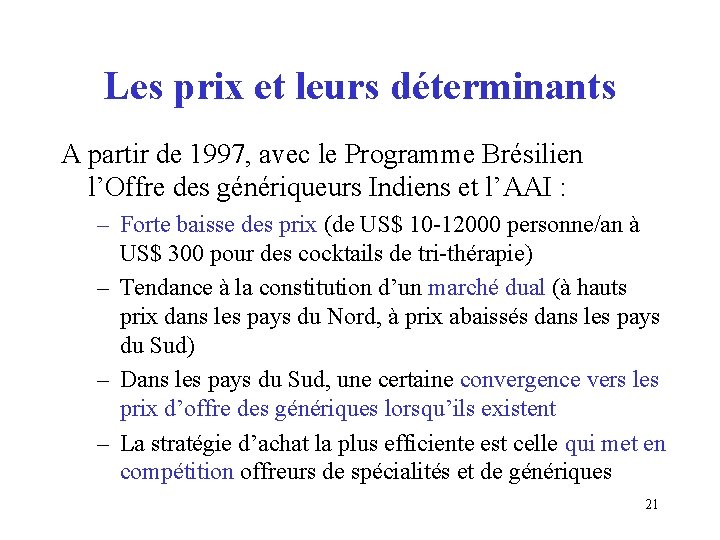 Les prix et leurs déterminants

A partir de 1997, avec le Programme Brésilien l'Offre des génériqueurs Indiens et l'AAI :

– Forte baisse des prix (de US$ 10-12000 personne/an à US$ 300 pour des cocktails de tri-thérapie)

– Tendance à la constitution d'un marché dual (à hauts prix dans les pays du Nord, à prix abaissés dans les pays du Sud)

– Dans les pays du Sud, une certaine convergence vers les prix d'offre des génériques lorsqu'ils existent

– La stratégie d'achat la plus efficiente est celle qui met en compétition offreurs de spécialités et de génériques

21